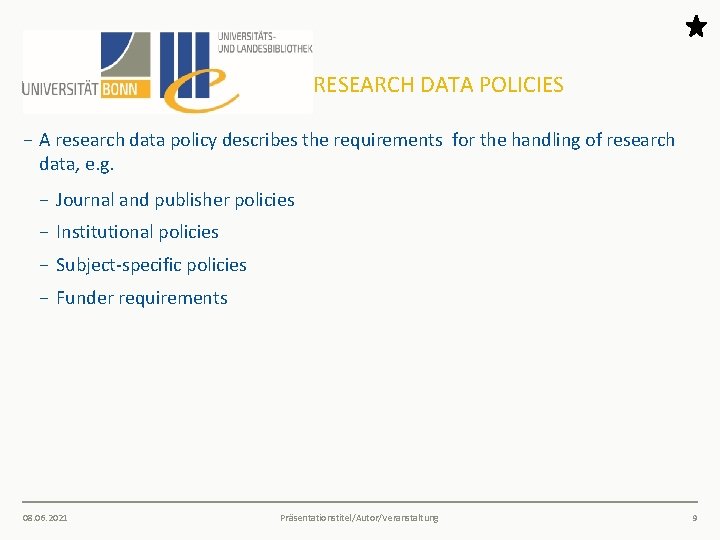 UNIVERSITÄT BONN

UNIVERSITÄTS- UND LANDESBIBLIOTHEK

RESEARCH DATA POLICIES

– A research data policy describes the requirements for the handling of research data, e.g.

– Journal and publisher policies

– Institutional policies

– Subject-specific policies

– Funder requirements

08.06.2021

Präsentationstitel/Autor/Veranstaltung

9